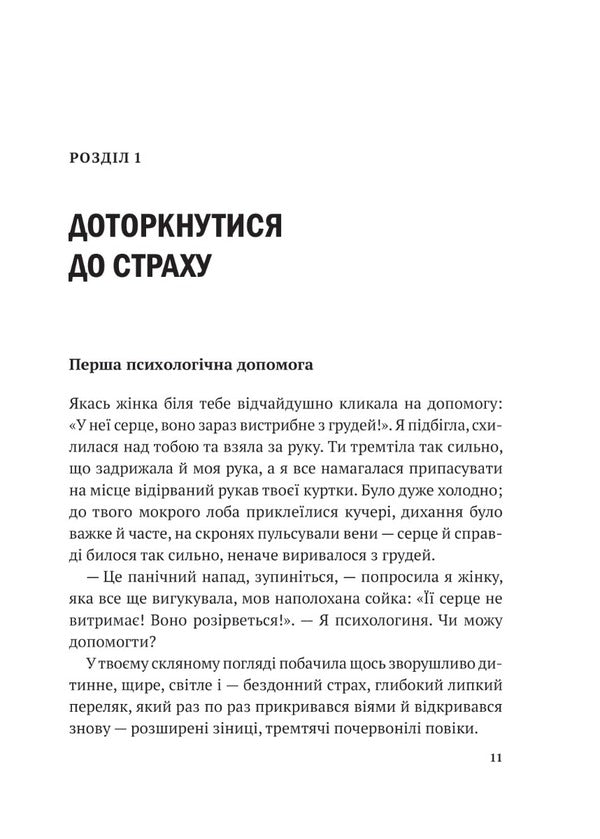 РОЗДІЛ 1

ДОТОРКНУТИСЯ ДО СТРАХУ

Перша психологічна допомога

Якась жінка біля тебе відчайдушно кликала на допомогу: «У неї серце, воно зараз вистрибне з грудей!». Я підбігла, схилилася над тобою та взяла за руку. Ти тремтіла так сильно, що задрижала й моя рука, а я все намагалася припасувати на місце відірваний рукав твоєї куртки. Було дуже холодно; до твого мокрого лоба приклеїлися кучері, дихання було важке й часте, на скронях пульсували вени — серце й справді билося так сильно, неначе виривалося з грудей.

— Це панічний напад, зупиніться, — попросила я жінку, яка все ще вигукувала, мов наполохана сойка: «Її серце не витримає! Воно розірветься!». — Я психологиня. Чи можу допомогти?

У твоєму скляному погляді побачила щось зворушливо дитинне, щире, світле і — бездонний страх, глибокий липкий переляк, який раз по раз прикривався віями й відкривався знову — розширені зіниці, тремтячі почервонілі повіки.

11